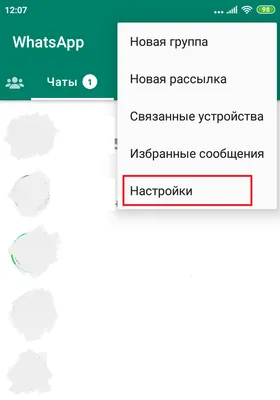 12:07
98

WhatsApp

Чаты 1

Новая группа

Новая рассылка

Связанные устройства

Избранные сообщения

Настройки